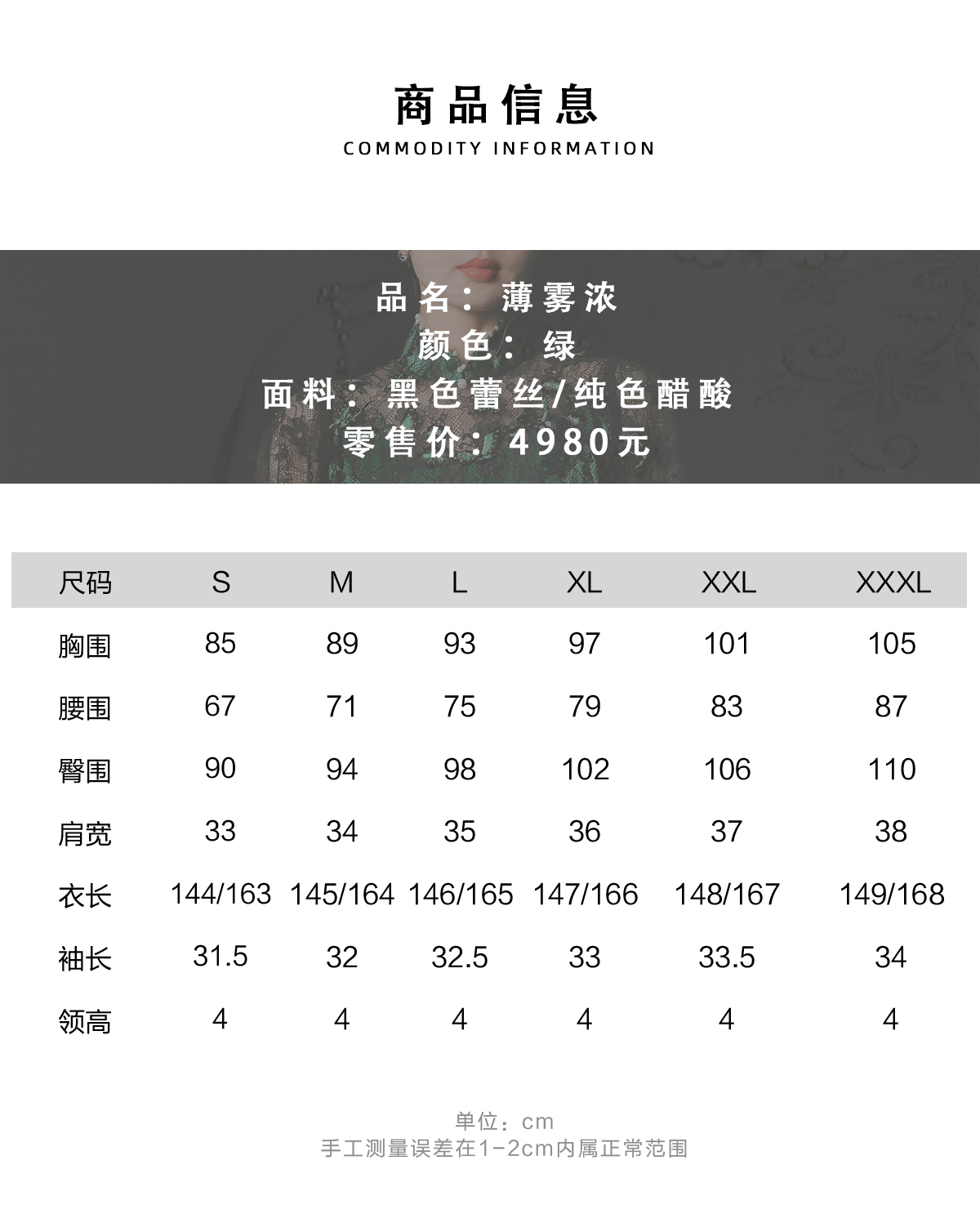 商品信息
COMMODITY INFORMATION

品名：薄雾浓
颜色：绿
面料：黑色蕾丝/纯色醋酸
零售价：4980元

| 尺码 | S | M | L | XL | XXL | XXXL |
|---|---|---|---|---|---|---|
| 胸围 | 85 | 89 | 93 | 97 | 101 | 105 |
| 腰围 | 67 | 71 | 75 | 79 | 83 | 87 |
| 臀围 | 90 | 94 | 98 | 102 | 106 | 110 |
| 肩宽 | 33 | 34 | 35 | 36 | 37 | 38 |
| 衣长 | 144/163 | 145/164 | 146/165 | 147/166 | 148/167 | 149/168 |
| 袖长 | 31.5 | 32 | 32.5 | 33 | 33.5 | 34 |
| 领高 | 4 | 4 | 4 | 4 | 4 | 4 |

单位：cm
手工测量误差在1-2cm内属正常范围